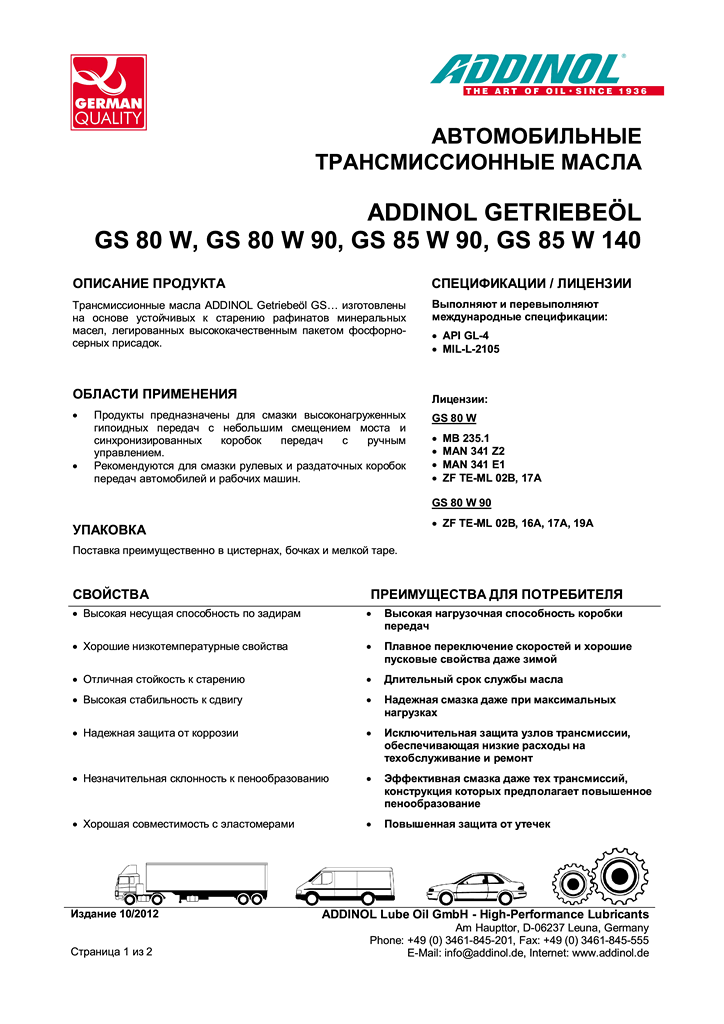 GERMAN QUALITY

ADDINOL®
THE ART OF OIL · SINCE 1936

АВТОМОБИЛЬНЫЕ ТРАНСМИССИОННЫЕ МАСЛА

ADDINOL GETRIEBEÖL
GS 80 W, GS 80 W 90, GS 85 W 90, GS 85 W 140

ОПИСАНИЕ ПРОДУКТА

Трансмиссионные масла ADDINOL Getriebeöl GS… изготовлены на основе устойчивых к старению рафинатов минеральных масел, легированных высококачественным пакетом фосфорно-серных присадок.

ОБЛАСТИ ПРИМЕНЕНИЯ

• Продукты предназначены для смазки высоконагруженных гипоидных передач с небольшим смещением моста и синхронизированных коробок передач с ручным управлением.
• Рекомендуются для смазки рулевых и раздаточных коробок передач автомобилей и рабочих машин.

УПАКОВКА

Поставка преимущественно в цистернах, бочках и мелкой таре.

СПЕЦИФИКАЦИИ / ЛИЦЕНЗИИ

Выполняют и перевыполняют международные спецификации:
• API GL-4
• MIL-L-2105

Лицензии:
GS 80 W
• MB 235.1
• MAN 341 Z2
• MAN 341 E1
• ZF TE-ML 02B, 17A

GS 80 W 90
• ZF TE-ML 02B, 16A, 17A, 19A

| СВОЙСТВА | ПРЕИМУЩЕСТВА ДЛЯ ПОТРЕБИТЕЛЯ |
|---|---|
| • Высокая несущая способность по задирам | • Высокая нагрузочная способность коробки передач |
| • Хорошие низкотемпературные свойства | • Плавное переключение скоростей и хорошие пусковые свойства даже зимой |
| • Отличная стойкость к старению | • Длительный срок службы масла |
| • Высокая стабильность к сдвигу | • Надежная смазка даже при максимальных нагрузках |
| • Надежная защита от коррозии | • Исключительная защита узлов трансмиссии, обеспечивающая низкие расходы на техобслуживание и ремонт |
| • Незначительная склонность к пенообразованию | • Эффективная смазка даже тех трансмиссий, конструкция которых предполагает повышенное пенообразование |
| • Хорошая совместимость с эластомерами | • Повышенная защита от утечек |

Издание 10/2012

Страница 1 из 2

ADDINOL Lube Oil GmbH - High-Performance Lubricants
Am Haupttor, D-06237 Leuna, Germany
Phone: +49 (0) 3461-845-201, Fax: +49 (0) 3461-845-555
E-Mail: info@addinol.de, Internet: www.addinol.de